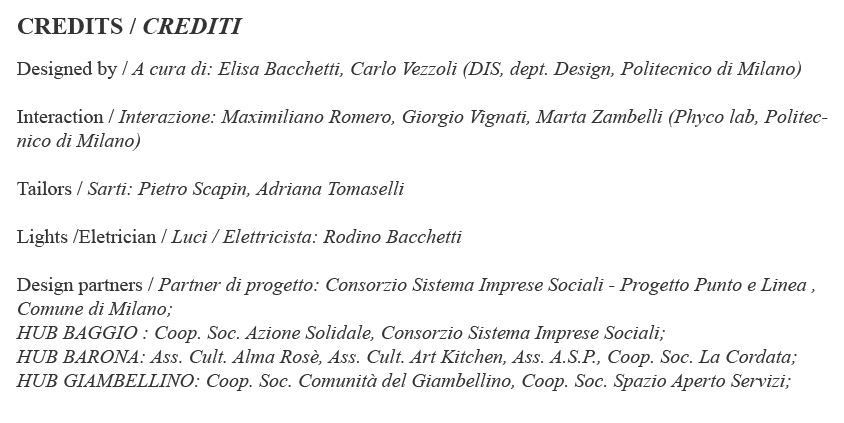 CREDITS / CREDITI

Designed by / A cura di: Elisa Bacchetti, Carlo Vezzoli (DIS, dept. Design, Politecnico di Milano)

Interaction / Interazione: Maximiliano Romero, Giorgio Vignati, Marta Zambelli (Phyco lab, Politecnico di Milano)

Tailors / Sarti: Pietro Scapin, Adriana Tomaselli

Lights /Eletrician / Luci / Elettricista: Rodino Bacchetti

Design partners / Partner di progetto: Consorzio Sistema Imprese Sociali - Progetto Punto e Linea , Comune di Milano;
HUB BAGGIO : Coop. Soc. Azione Solidale, Consorzio Sistema Imprese Sociali;
HUB BARONA: Ass. Cult. Alma Rosè, Ass. Cult. Art Kitchen, Ass. A.S.P., Coop. Soc. La Cordata;
HUB GIAMBELLINO: Coop. Soc. Comunità del Giambellino, Coop. Soc. Spazio Aperto Servizi;